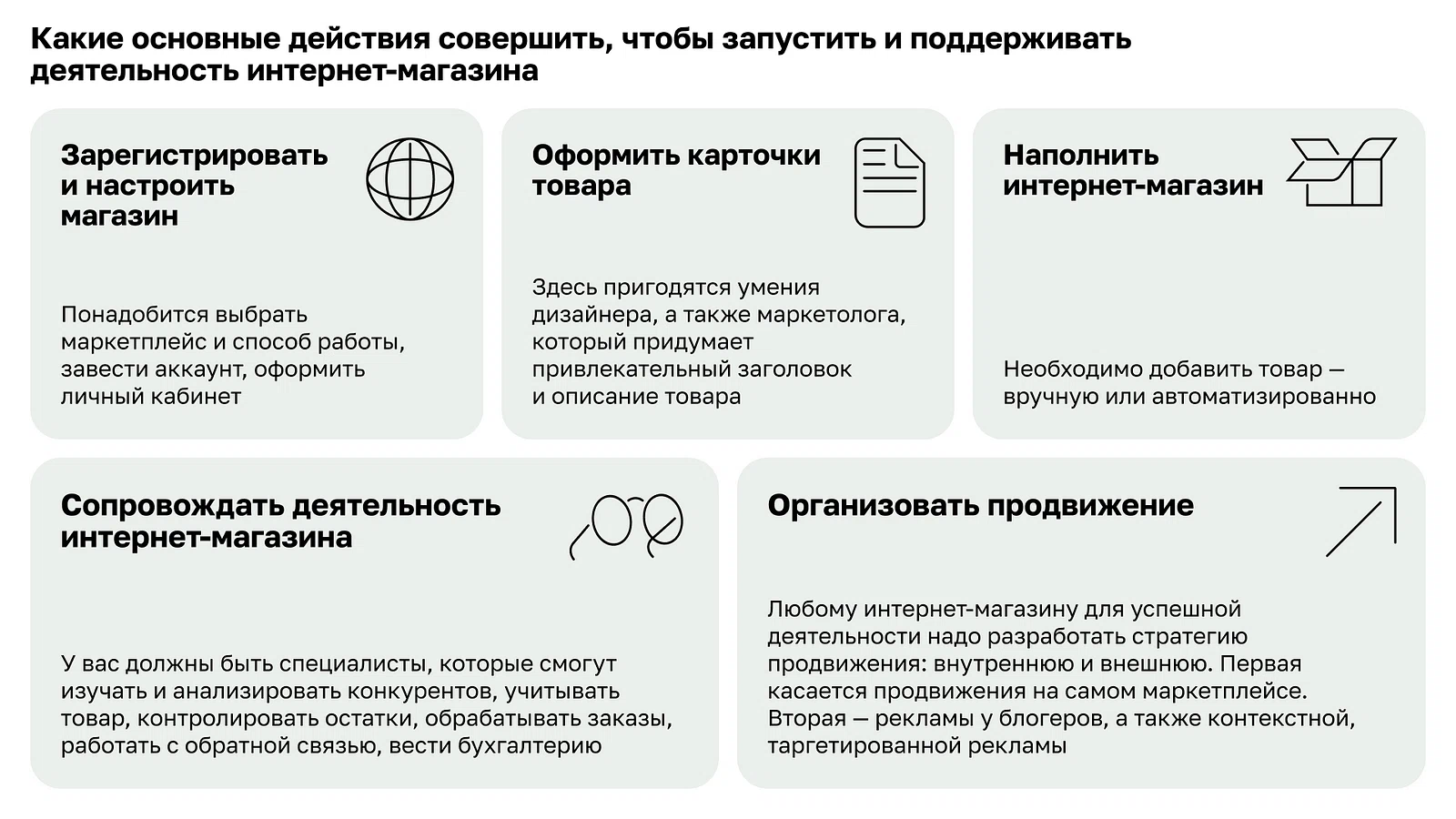 Какие основные действия совершить, чтобы запустить и поддерживать деятельность интернет-магазина

Зарегистрировать и настроить магазин

Понадобится выбрать маркетплейс и способ работы, завести аккаунт, оформить личный кабинет

Оформить карточки товара

Здесь пригодятся умения дизайнера, а также маркетолога, который придумает привлекательный заголовок и описание товара

Наполнить интернет-магазин

Необходимо добавить товар — вручную или автоматизированно

Сопровождать деятельность интернет-магазина

У вас должны быть специалисты, которые смогут изучать и анализировать конкурентов, учитывать товар, контролировать остатки, обрабатывать заказы, работать с обратной связью, вести бухгалтерию

Организовать продвижение

Любому интернет-магазину для успешной деятельности надо разработать стратегию продвижения: внутреннюю и внешнюю. Первая касается продвижения на самом маркетплейсе. Вторая — рекламы у блогеров, а также контекстной, таргетированной рекламы